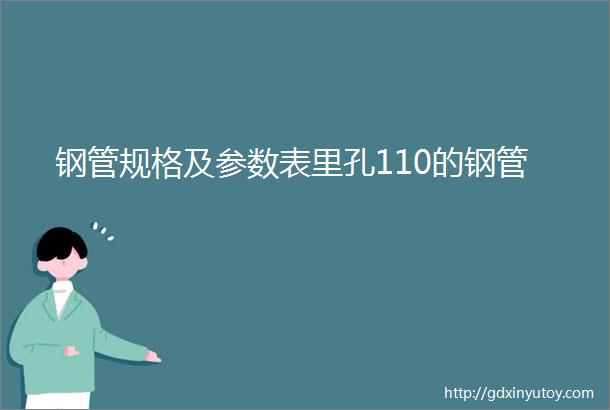 钢管规格及参数表里孔110的钢管

http://gdxinyutoy.com